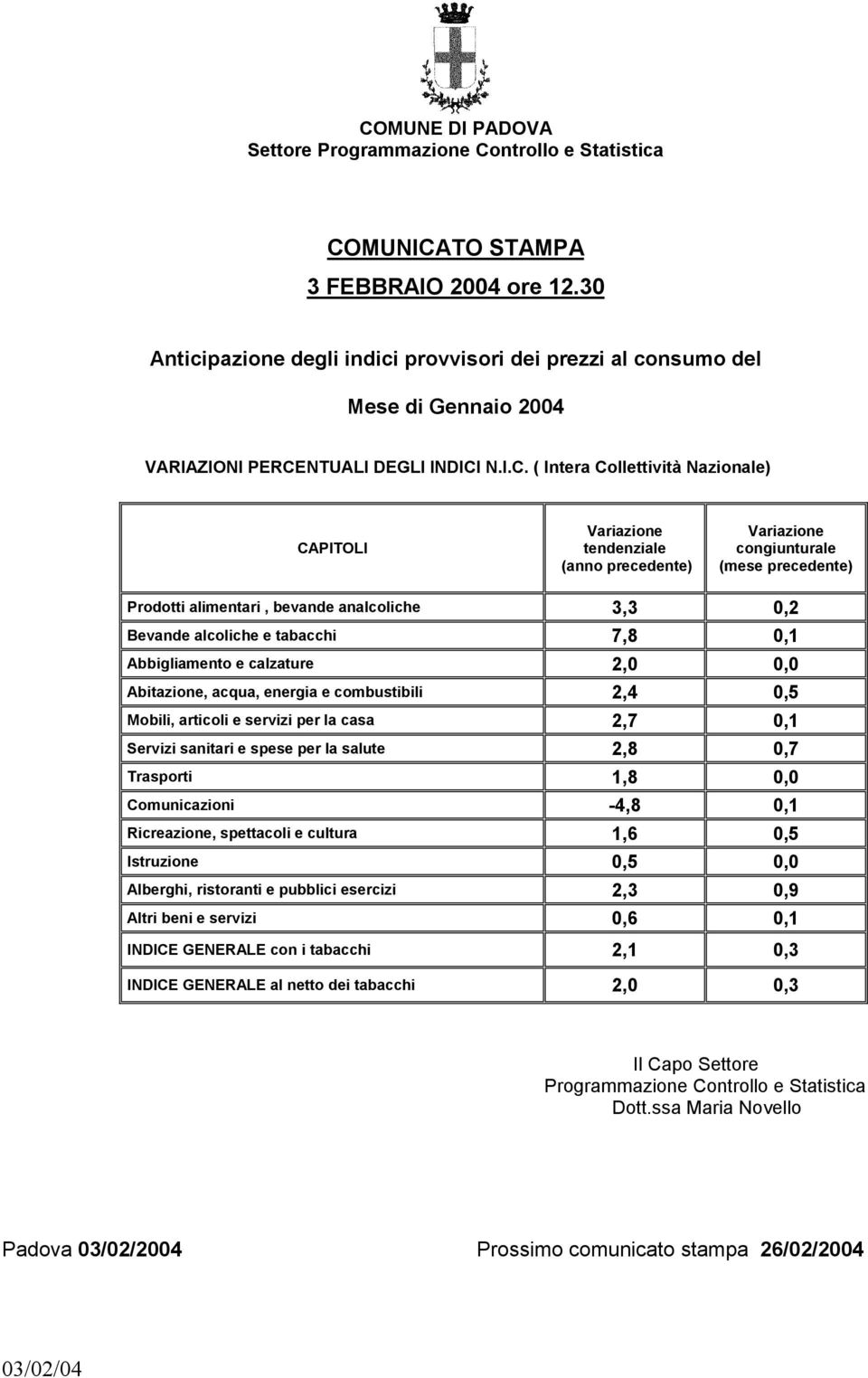 COMUNE DI PADOVA
Settore Programmazione Controllo e Statistica

COMUNICATO STAMPA
3 FEBBRAIO 2004 ore 12.30

Anticipazione degli indici provvisori dei prezzi al consumo del

Mese di Gennaio 2004

VARIAZIONI PERCENTUALI DEGLI INDICI N.I.C. ( Intera Collettività Nazionale)

| CAPITOLI | Variazione tendenziale (anno precedente) | Variazione congiunturale (mese precedente) |
|---|---|---|
| Prodotti alimentari , bevande analcoliche | 3,3 | 0,2 |
| Bevande alcoliche e tabacchi | 7,8 | 0,1 |
| Abbigliamento e calzature | 2,0 | 0,0 |
| Abitazione, acqua, energia e combustibili | 2,4 | 0,5 |
| Mobili, articoli e servizi per la casa | 2,7 | 0,1 |
| Servizi sanitari e spese per la salute | 2,8 | 0,7 |
| Trasporti | 1,8 | 0,0 |
| Comunicazioni | -4,8 | 0,1 |
| Ricreazione, spettacoli e cultura | 1,6 | 0,5 |
| Istruzione | 0,5 | 0,0 |
| Alberghi, ristoranti e pubblici esercizi | 2,3 | 0,9 |
| Altri beni e servizi | 0,6 | 0,1 |
| INDICE GENERALE con i tabacchi | 2,1 | 0,3 |
| INDICE GENERALE al netto dei tabacchi | 2,0 | 0,3 |

Il Capo Settore
Programmazione Controllo e Statistica
Dott.ssa Maria Novello

Padova 03/02/2004 Prossimo comunicato stampa 26/02/2004

03/02/04